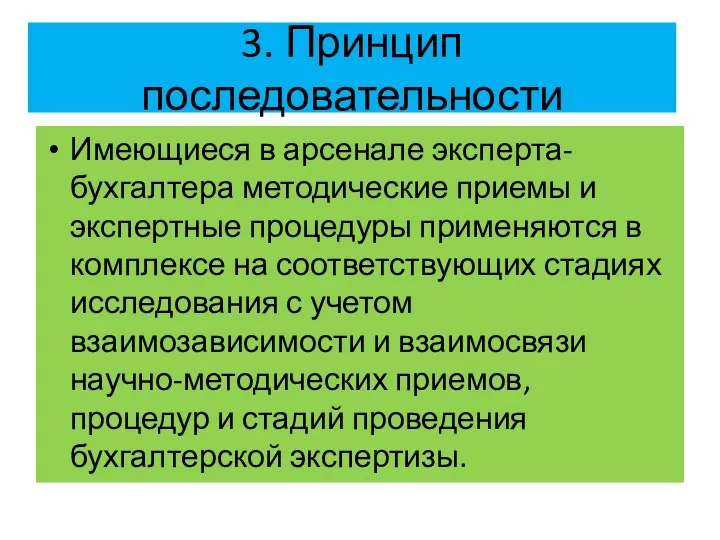 3. Принцип последовательности

• Имеющиеся в арсенале эксперта-бухгалтера методические приемы и экспертные процедуры применяются в комплексе на соответствующих стадиях исследования с учетом взаимозависимости и взаимосвязи научно-методических приемов, процедур и стадий проведения бухгалтерской экспертизы.